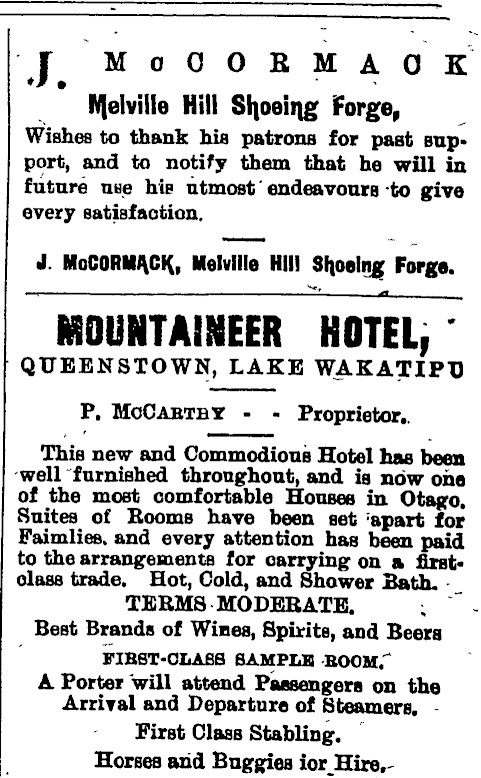 J. McCORMACK

Melville Hill Shoeing Forge,

Wishes to thank his patrons for past support, and to notify them that he will in future use his utmost endeavours to give every satisfaction.

J. McCORMACK, Melville Hill Shoeing Forge.

MOUNTAINEER HOTEL,

QUEENSTOWN, LAKE WAKATIPU

P. McCARTHY - - Proprietor.

This new and Commodious Hotel has been well furnished throughout, and is now one of the most comfortable Houses in Otago. Suites of Rooms have been set apart for Faimlies. and every attention has been paid to the arrangements for carrying on a first-class trade. Hot, Cold, and Shower Bath.

TERMS MODERATE.

Best Brands of Wines, Spirits, and Beers

FIRST-CLASS SAMPLE ROOM.

A Porter will attend Passengers on the Arrival and Departure of Steamers.

First Class Stabling.

Horses and Buggies ior Hire.